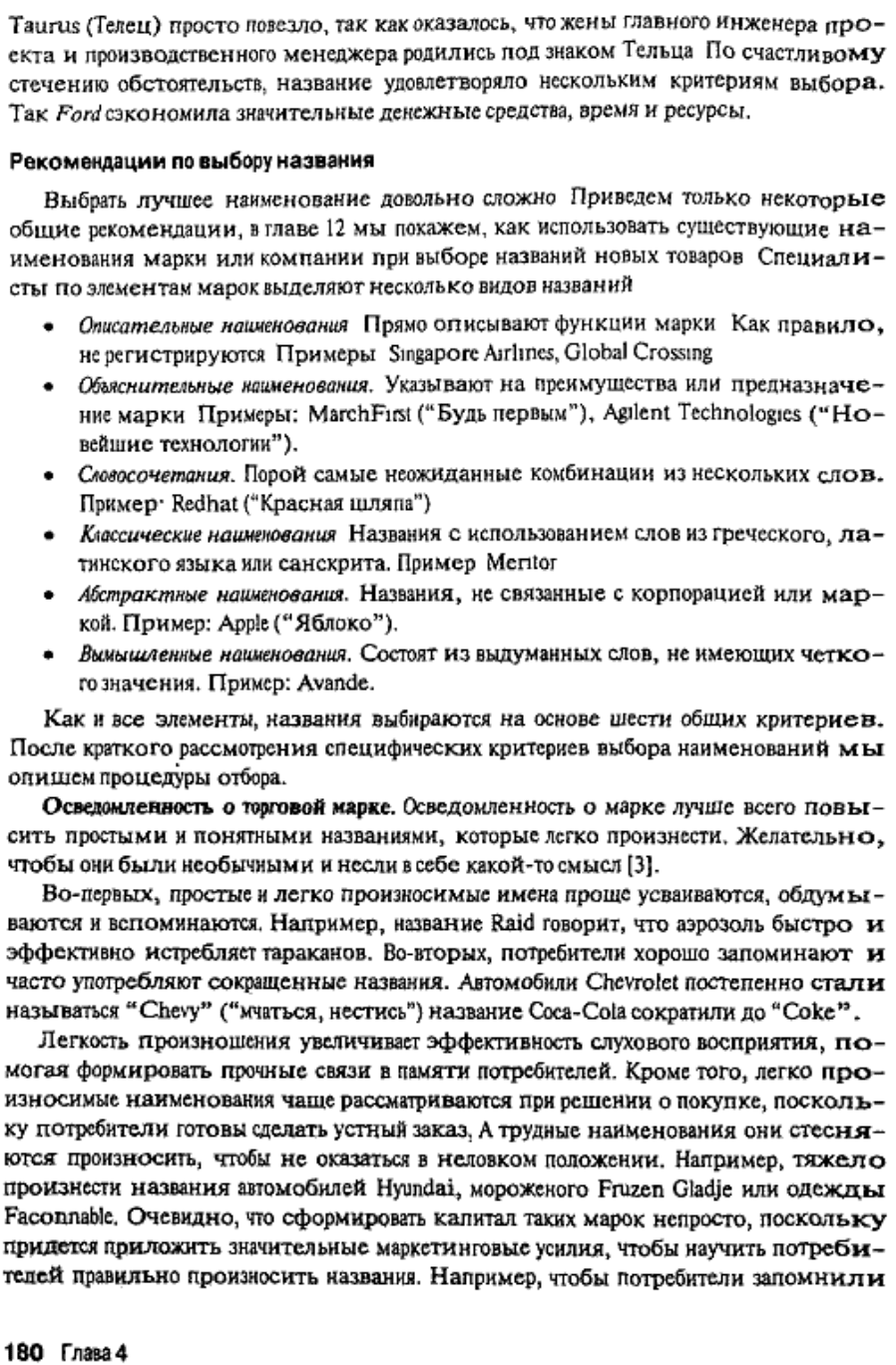 Taurus (Телец) просто повезло, так как оказалось, что жены главного инженера проекта и производственного менеджера родились под знаком Тельца По счастливому стечению обстоятельств, название удовлетворяло нескольким критериям выбора. Так Ford сэкономила значительные денежные средства, время и ресурсы.

Рекомендации по выбору названия

Выбрать лучшее наименование довольно сложно Приведем только некоторые общие рекомендации, в главе 12 мы покажем, как использовать существующие наименования марки или компании при выборе названий новых товаров Специалисты по элементам марок выделяют несколько видов названий

• Описательные наименования Прямо описывают функции марки Как правило, не регистрируются Примеры Singapore Airlines, Global Crossing
• Объяснительные наименования. Указывают на преимущества или предназначение марки Примеры: MarchFirst ("Будь первым"), Agilent Technologies ("Новейшие технологии").
• Словосочетания. Порой самые неожиданные комбинации из нескольких слов. Пример· Redhat ("Красная шляпа")
• Классические наименования Названия с использованием слов из греческого, латинского языка или санскрита. Пример Mentor
• Абстрактные наименования. Названия, не связанные с корпорацией или маркой. Пример: Apple ("Яблоко").
• Вымышленные наименования. Состоят из выдуманных слов, не имеющих четкого значения. Пример: Avande.

Как и все элементы, названия выбираются на основе шести общих критериев. После краткого рассмотрения специфических критериев выбора наименований мы опишем процедуры отбора.

Осведомленность о торговой марке. Осведомленность о марке лучше всего повысить простыми и понятными названиями, которые легко произнести. Желательно, чтобы они были необычными и несли в себе какой-то смысл [3].

Во-первых, простые и легко произносимые имена проще усваиваются, обдумываются и вспоминаются. Например, название Raid говорит, что аэрозоль быстро и эффективно истребляет тараканов. Во-вторых, потребители хорошо запоминают и часто употребляют сокращенные названия. Автомобили Chevrolet постепенно стали называться "Chevy" ("мчаться, нестись") название Coca-Cola сократили до "Coke".

Легкость произношения увеличивает эффективность слухового восприятия, помогая формировать прочные связи в памяти потребителей. Кроме того, легко произносимые наименования чаще рассматриваются при решении о покупке, поскольку потребители готовы сделать устный заказ, А трудные наименования они стесняются произносить, чтобы не оказаться в неловком положении. Например, тяжело произнести названия автомобилей Hyundai, мороженого Fruzen Gladje или одежды Faconnable. Очевидно, что сформировать капитал таких марок непросто, поскольку придется приложить значительные маркетинговые усилия, чтобы научить потребителей правильно произносить названия. Например, чтобы потребители запомнили

180 Глава 4